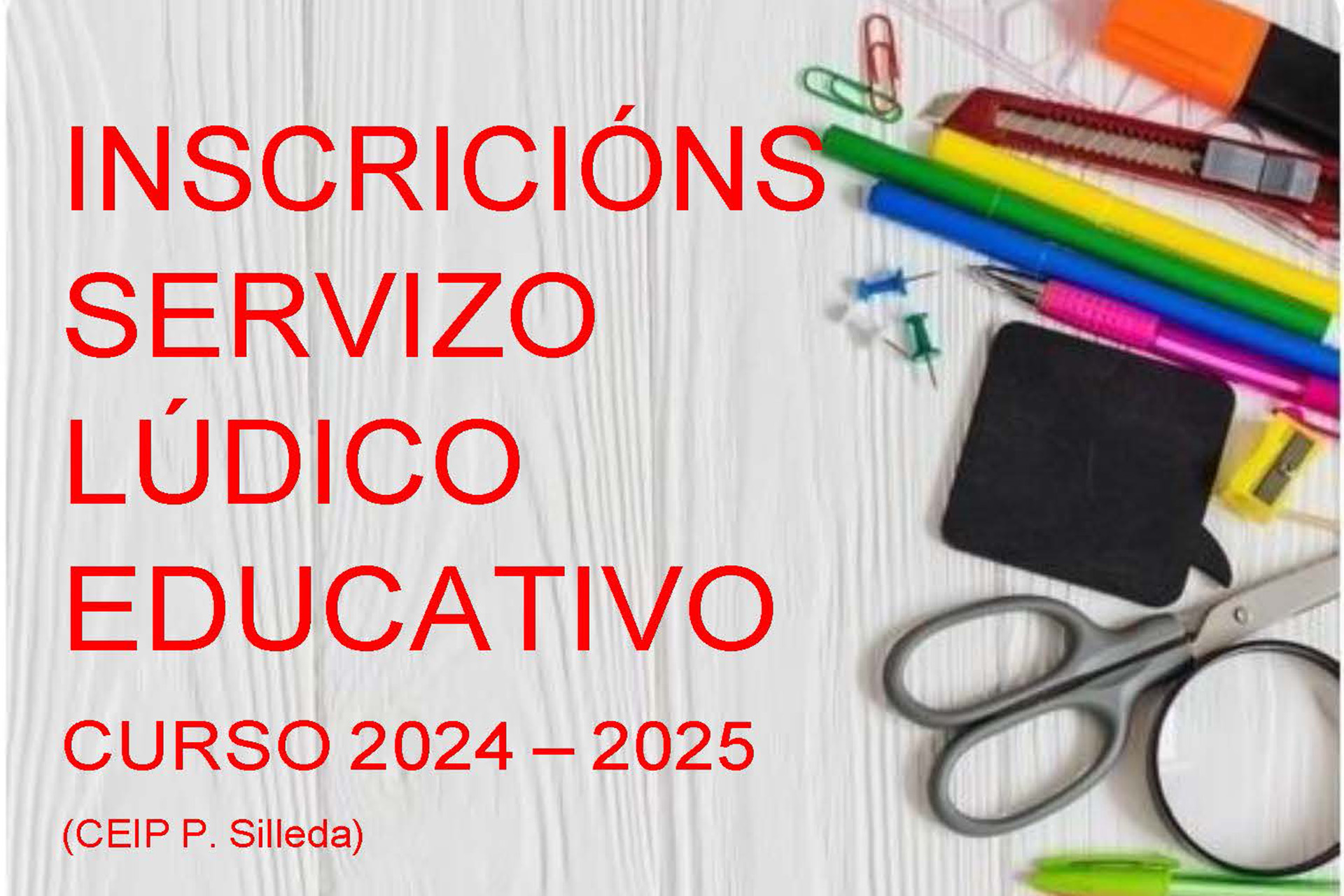 INSCRICIÓNS
SERVIZO
LÚDICO
EDUCATIVO
CURSO 2024 – 2025
(CEIP P. Silleda)